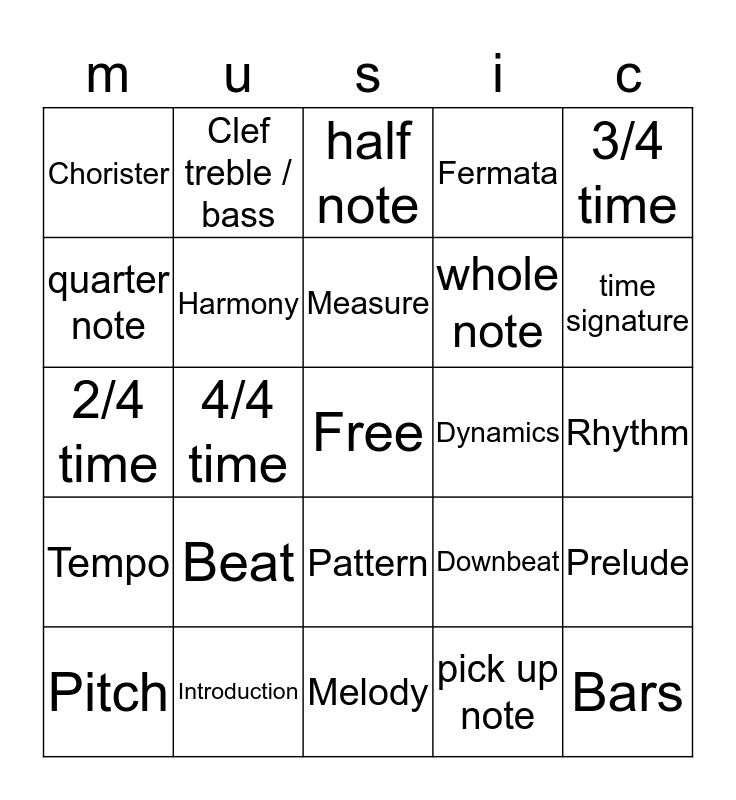 | m | u | s | i | c |
|---|---|---|---|---|
| Chorister | Clef treble / bass | half note | Fermata | 3/4 time |
| quarter note | Harmony | Measure | whole note | time signature |
| 2/4 time | 4/4 time | Free | Dynamics | Rhythm |
| Tempo | Beat | Pattern | Downbeat | Prelude |
| Pitch | Introduction | Melody | pick up note | Bars |